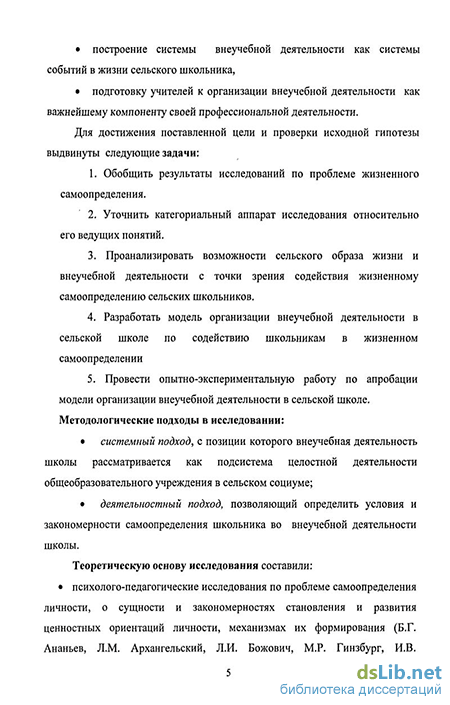 • построение системы внеучебной деятельности как системы событий в жизни сельского школьника,

• подготовку учителей к организации внеучебной деятельности как важнейшему компоненту своей профессиональной деятельности.

Для достижения поставленной цели и проверки исходной гипотезы выдвинуты следующие задачи:

1. Обобщить результаты исследований по проблеме жизненного самоопределения.

2. Уточнить категориальный аппарат исследования относительно его ведущих понятий.

3. Проанализировать возможности сельского образа жизни и внеучебной деятельности с точки зрения содействия жизненному самоопределению сельских школьников.

4. Разработать модель организации внеучебной деятельности в сельской школе по содействию школьникам в жизненном самоопределении

5. Провести опытно-экспериментальную работу по апробации модели организации внеучебной деятельности в сельской школе.

Методологические подходы в исследовании:

• системный подход, с позиции которого внеучебная деятельность школы рассматривается как подсистема целостной деятельности общеобразовательного учреждения в сельском социуме;

• деятельностный подход, позволяющий определить условия и закономерности самоопределения школьника во внеучебной деятельности школы.

Теоретическую основу исследования составили:

• психолого-педагогические исследования по проблеме самоопределения личности, о сущности и закономерностях становления и развития ценностных ориентаций личности, механизмах их формирования (Б.Г. Ананьев, Л.М. Архангельский, Л.И. Божович, М.Р. Гинзбург, И.В.

5

dsLib.net
библиотека диссертаций